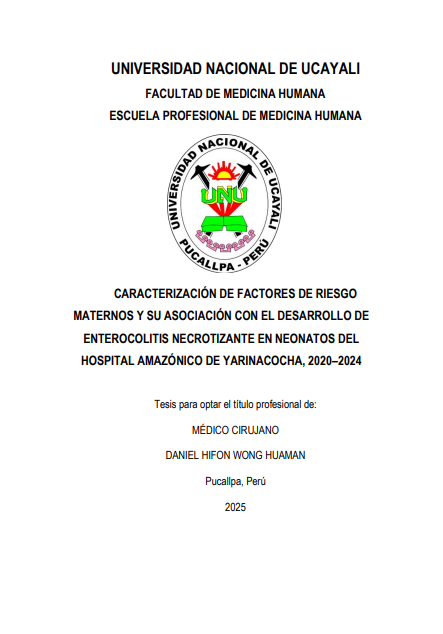 UNIVERSIDAD NACIONAL DE UCAYALI

FACULTAD DE MEDICINA HUMANA

ESCUELA PROFESIONAL DE MEDICINA HUMANA

UNIVERSIDAD NACIONAL DE UCAYALI

UNU

PUCALLPA - PERÚ

CARACTERIZACIÓN DE FACTORES DE RIESGO MATERNOS Y SU ASOCIACIÓN CON EL DESARROLLO DE ENTEROCOLITIS NECROTIZANTE EN NEONATOS DEL HOSPITAL AMAZÓNICO DE YARINACOCHA, 2020–2024

Tesis para optar el título profesional de:

MÉDICO CIRUJANO

DANIEL HIFON WONG HUAMAN

Pucallpa, Perú

2025